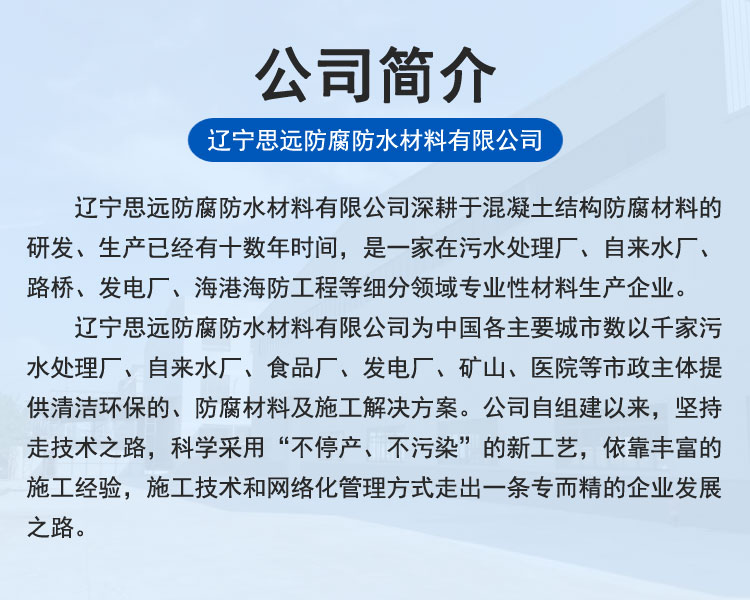 公司简介

辽宁思远防腐防水材料有限公司

辽宁思远防腐防水材料有限公司深耕于混凝土结构防腐材料的研发、生产已经有十数年时间，是一家在污水处理厂、自来水厂、路桥、发电厂、海港海防工程等细分领域专业性材料生产企业。

辽宁思远防腐防水材料有限公司为中国各主要城市数以千家污水处理厂、自来水厂、食品厂、发电厂、矿山、医院等市政主体提供清洁环保的、防腐材料及施工解决方案。公司自组建以来，坚持走技术之路，科学采用“不停产、不污染”的新工艺，依靠丰富的施工经验，施工技术和网络化管理方式走出一条专而精的企业发展之路。